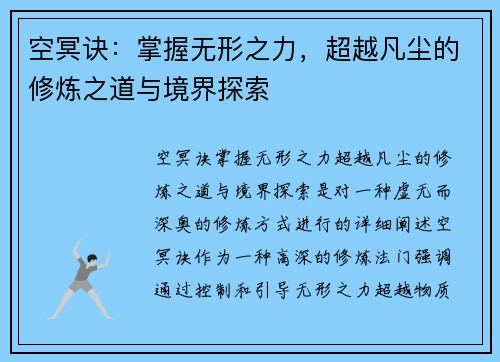 空冥诀：掌握无形之力，超越凡尘的修炼之道与境界探索

空冥诀掌握无形之力超越凡尘的修炼之道与境界探索是对一种虚无而深奥的修炼方式进行的详细阐述空冥诀作为一种高深的修炼法门强调通过控制和引导无形之力超越物质